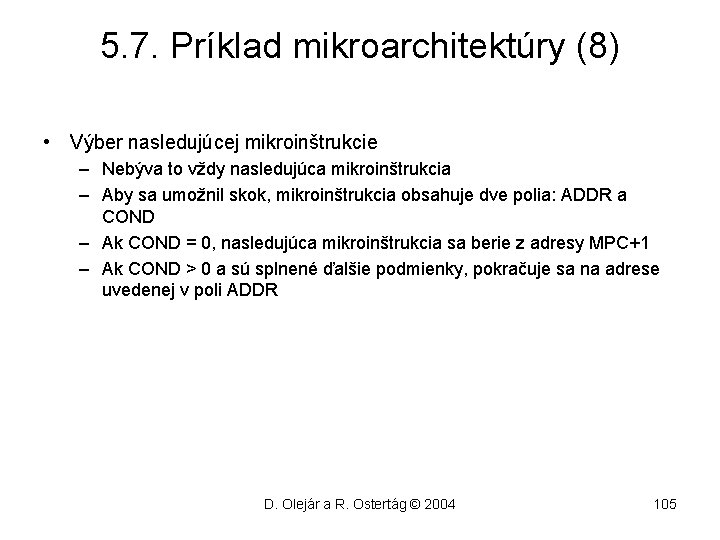 5.7. Príklad mikroarchitektúry (8)

• Výber nasledujúcej mikroinštrukcie
– Nebýva to vždy nasledujúca mikroinštrukcia
– Aby sa umožnil skok, mikroinštrukcia obsahuje dve polia: ADDR a COND
– Ak COND = 0, nasledujúca mikroinštrukcia sa berie z adresy MPC+1
– Ak COND > 0 a sú splnené ďalšie podmienky, pokračuje sa na adrese uvedenej v poli ADDR

D. Olejár a R. Ostertág © 2004

105